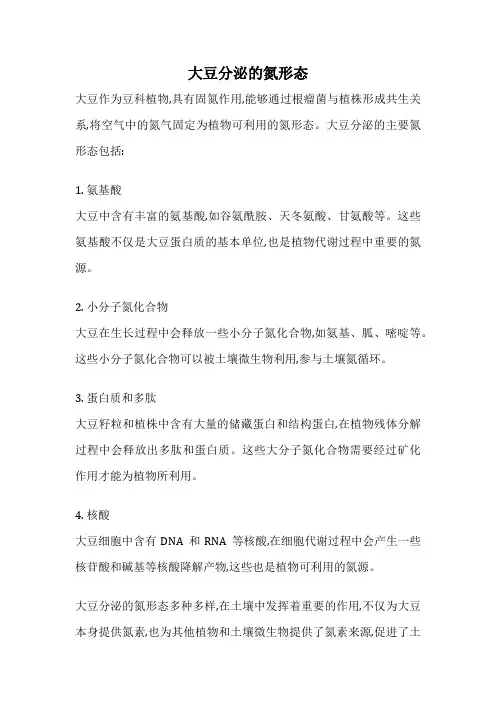 大豆分泌的氮形态

大豆作为豆科植物,具有固氮作用,能够通过根瘤菌与植株形成共生关系,将空气中的氮气固定为植物可利用的氮形态。大豆分泌的主要氮形态包括:

1. 氨基酸
大豆中含有丰富的氨基酸,如谷氨酰胺、天冬氨酸、甘氨酸等。这些氨基酸不仅是大豆蛋白质的基本单位,也是植物代谢过程中重要的氮源。

2. 小分子氮化合物
大豆在生长过程中会释放一些小分子氮化合物,如氨基、胍、嘧啶等。这些小分子氮化合物可以被土壤微生物利用,参与土壤氮循环。

3. 蛋白质和多肽
大豆籽粒和植株中含有大量的储藏蛋白和结构蛋白,在植物残体分解过程中会释放出多肽和蛋白质。这些大分子氮化合物需要经过矿化作用才能为植物所利用。

4. 核酸
大豆细胞中含有 DNA 和 RNA 等核酸,在细胞代谢过程中会产生一些核苷酸和碱基等核酸降解产物,这些也是植物可利用的氮源。

大豆分泌的氮形态多种多样,在土壤中发挥着重要的作用,不仅为大豆本身提供氮素,也为其他植物和土壤微生物提供了氮素来源,促进了土